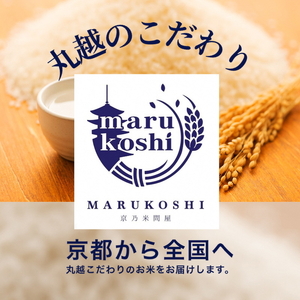 丸越のこだわり

maru
koshi

MARUKOSHI
京乃米問屋

京都から全国へ
丸越こだわりのお米をお届けします。